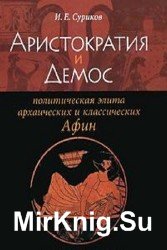 И. Е. Суриков

Аристократия
и
Демос

политическая элита
архаических и классических
Афин

MirKnig.Su